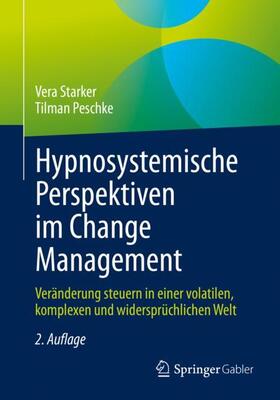 Vera Starker
Tilman Peschke

Hypnosystemische Perspektiven im Change Management

Veränderung steuern in einer volatilen, komplexen und widersprüchlichen Welt

2. Auflage

Springer Gabler